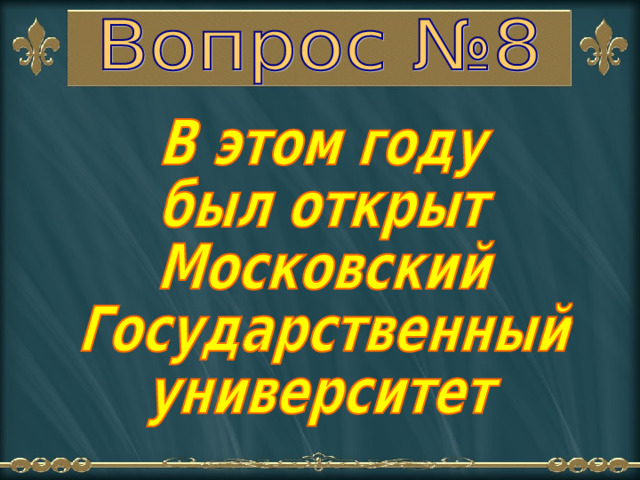 Вопрос №8

В этом году был открыт Московский Государственный университет